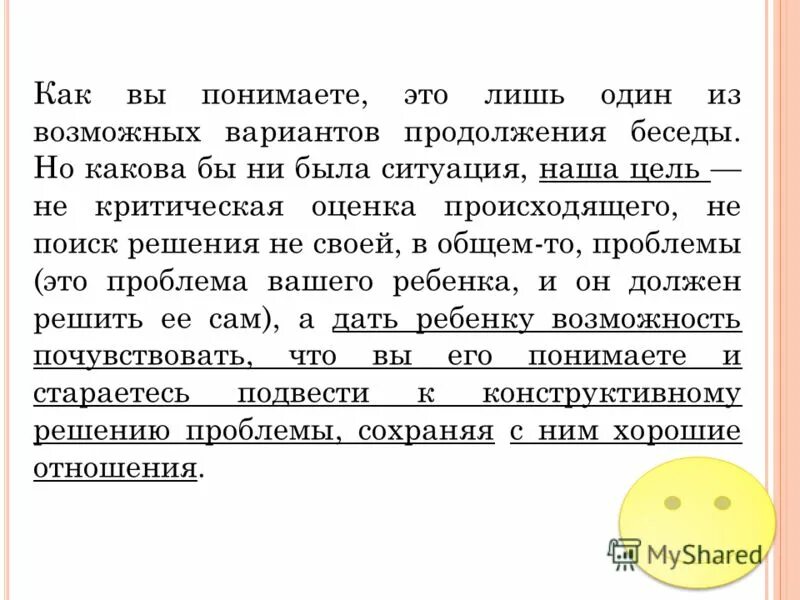 Как вы понимаете, это лишь один из возможных вариантов продолжения беседы. Но какова бы ни была ситуация, наша цель — не критическая оценка происходящего, не поиск решения не своей, в общем-то, проблемы (это проблема вашего ребенка, и он должен решить ее сам), а дать ребенку возможность почувствовать, что вы его понимаете и стараетесь подвести к конструктивному решению проблемы, сохраняя с ним хорошие отношения.

MyShared